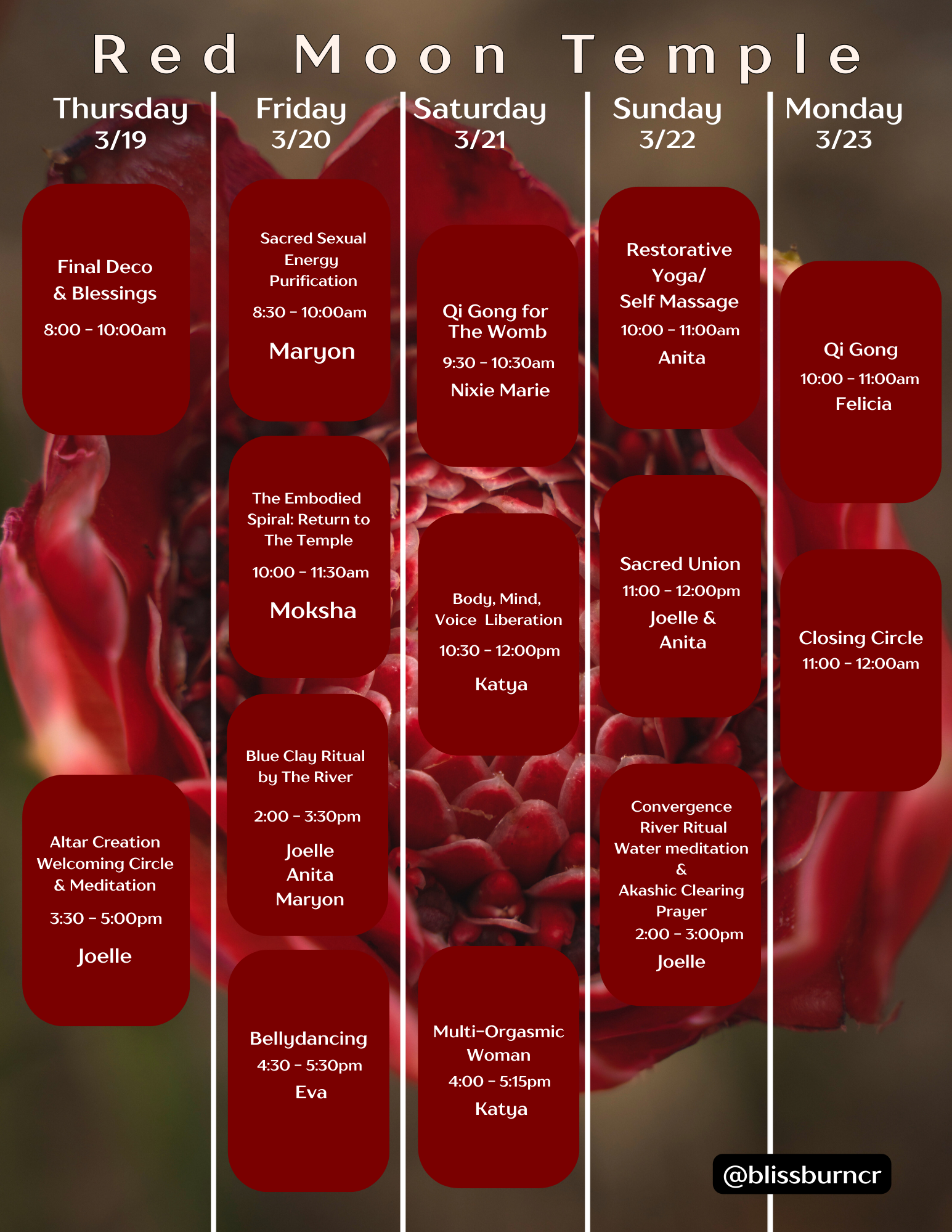 Red Moon Temple

Thursday
3/19

Final Deco
& Blessings

8:00 - 10:00am

Altar Creation
Welcoming Circle
& Meditation

3:30 - 5:00pm

Joelle

Friday
3/20

Sacred Sexual
Energy
Purification

8:30 - 10:00am

Maryon

The Embodied
Spiral: Return to
The Temple

10:00 - 11:30am

Moksha

Blue Clay Ritual
by The River

2:00 - 3:30pm

Joelle
Anita
Maryon

Bellydancing
4:30 - 5:30pm
Eva

Saturday
3/21

Qi Gong for
The Womb

9:30 - 10:30am

Nixie Marie

Body, Mind,
Voice Liberation

10:30 - 12:00pm

Katya

Multi-Orgasmic
Woman
4:00 - 5:15pm
Katya

Sunday
3/22

Restorative
Yoga/
Self Massage
10:00 - 11:00am
Anita

Sacred Union
11:00 - 12:00pm
Joelle &
Anita

Convergence
River Ritual
Water meditation
&
Akashic Clearing
Prayer
2:00 - 3:00pm
Joelle

Monday
3/23

Qi Gong
10:00 - 11:00am
Felicia

Closing Circle
11:00 - 12:00am

@blissburncr